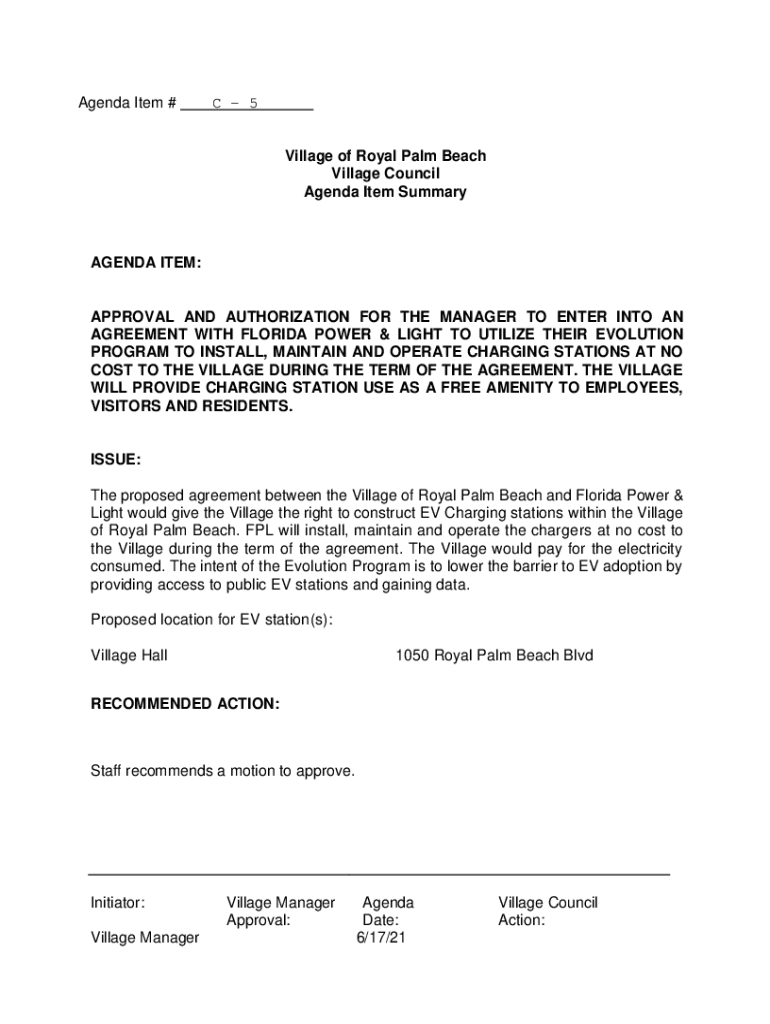 Agenda Item # C - 5

Village of Royal Palm Beach
Village Council
Agenda Item Summary

AGENDA ITEM:

APPROVAL AND AUTHORIZATION FOR THE MANAGER TO ENTER INTO AN AGREEMENT WITH FLORIDA POWER & LIGHT TO UTILIZE THEIR EVOLUTION PROGRAM TO INSTALL, MAINTAIN AND OPERATE CHARGING STATIONS AT NO COST TO THE VILLAGE DURING THE TERM OF THE AGREEMENT. THE VILLAGE WILL PROVIDE CHARGING STATION USE AS A FREE AMENITY TO EMPLOYEES, VISITORS AND RESIDENTS.

ISSUE:

The proposed agreement between the Village of Royal Palm Beach and Florida Power & Light would give the Village the right to construct EV Charging stations within the Village of Royal Palm Beach. FPL will install, maintain and operate the chargers at no cost to the Village during the term of the agreement. The Village would pay for the electricity consumed. The intent of the Evolution Program is to lower the barrier to EV adoption by providing access to public EV stations and gaining data.

Proposed location for EV station(s):

Village Hall 1050 Royal Palm Beach Blvd

RECOMMENDED ACTION:

Staff recommends a motion to approve.

Initiator: Village Manager
Village Manager Approval:
Agenda Date: 6/17/21
Village Council Action: